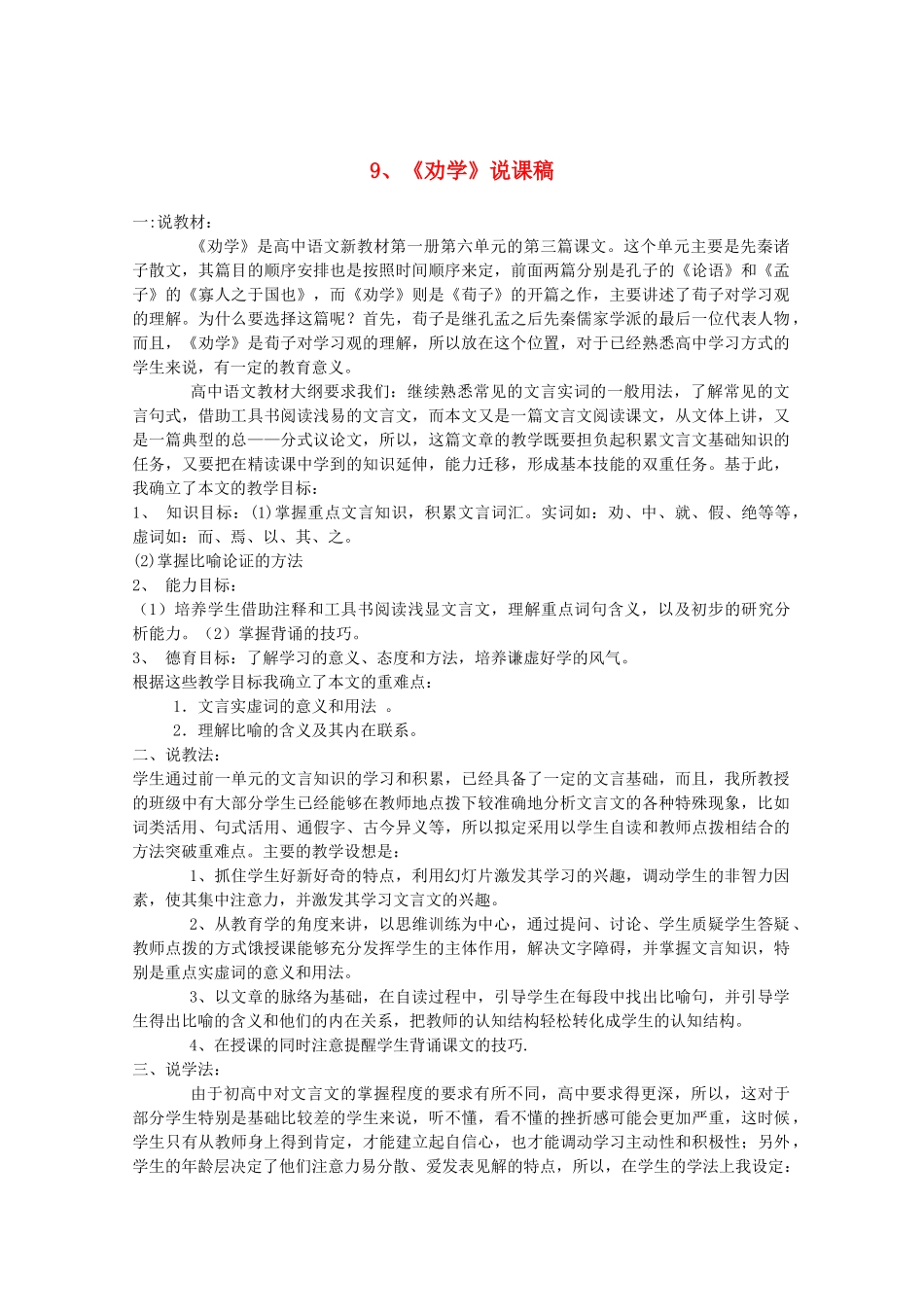 9、《劝学》说课稿

一:说教材:

《劝学》是高中语文新教材第一册第六单元的第三篇课文。这个单元主要是先秦诸子散文，其篇目的顺序安排也是按照时间顺序来定，前面两篇分别是孔子的《论语》和《孟子》的《寡人之于国也》，而《劝学》则是《荀子》的开篇之作，主要讲述了荀子对学习观的理解。为什么要选择这篇呢？首先，荀子是继孔孟之后先秦儒家学派的最后一位代表人物，而且，《劝学》是荀子对学习观的理解，所以放在这个位置，对于已经熟悉高中学习方式的学生来说，有一定的教育意义。

高中语文教材大纲要求我们：继续熟悉常见的文言实词的一般用法，了解常见的文言句式，借助工具书阅读浅易的文言文，而本文又是一篇文言文阅读课文，从文体上讲，又是一篇典型的总——分式议论文，所以，这篇文章的教学既要担负起积累文言文基础知识的任务，又要把在精读课中学到的知识延伸，能力迁移，形成基本技能的双重任务。基于此，我确立了本文的教学目标：

1、 知识目标：(1)掌握重点文言知识，积累文言词汇。实词如：劝、中、就、假、绝等等，虚词如：而、焉、以、其、之。

(2)掌握比喻论证的方法

2、 能力目标：

（1）培养学生借助注释和工具书阅读浅显文言文，理解重点词句含义，以及初步的研究分析能力。（2）掌握背诵的技巧。

3、 德育目标：了解学习的意义、态度和方法，培养谦虚好学的风气。

根据这些教学目标我确立了本文的重难点：

1．文言实虚词的意义和用法 。

2．理解比喻的含义及其内在联系。

二、说教法：

学生通过前一单元的文言知识的学习和积累，已经具备了一定的文言基础，而且，我所教授的班级中有大部分学生已经能够在教师地点拨下较准确地分析文言文的各种特殊现象，比如词类活用、句式活用、通假字、古今异义等，所以拟定采用以学生自读和教师点拨相结合的方法突破重难点。主要的教学设想是：

1、抓住学生好新好奇的特点，利用幻灯片激发其学习的兴趣，调动学生的非智力因素，使其集中注意力，并激发其学习文言文的兴趣。

2、从教育学的角度来讲，以思维训练为中心，通过提问、讨论、学生质疑学生答疑、教师点拨的方式饿授课能够充分发挥学生的主体作用，解决文字障碍，并掌握文言知识，特别是重点实虚词的意义和用法。

3、以文章的脉络为基础，在自读过程中，引导学生在每段中找出比喻句，并引导学生得出比喻的含义和他们的内在关系，把教师的认知结构轻松转化成学生的认知结构。

4、在授课的同时注意提醒学生背诵课文的技巧.

三、说学法：

由于初高中对文言文的掌握程度的要求有所不同，高中要求得更深，所以，这对于部分学生特别是基础比较差的学生来说，听不懂，看不懂的挫折感可能会更加严重，这时候，学生只有从教师身上得到肯定，才能建立起自信心，也才能调动学习主动性和积极性；另外，学生的年龄层决定了他们注意力易分散、爱发表见解的特点，所以，在学生的学法上我设定：